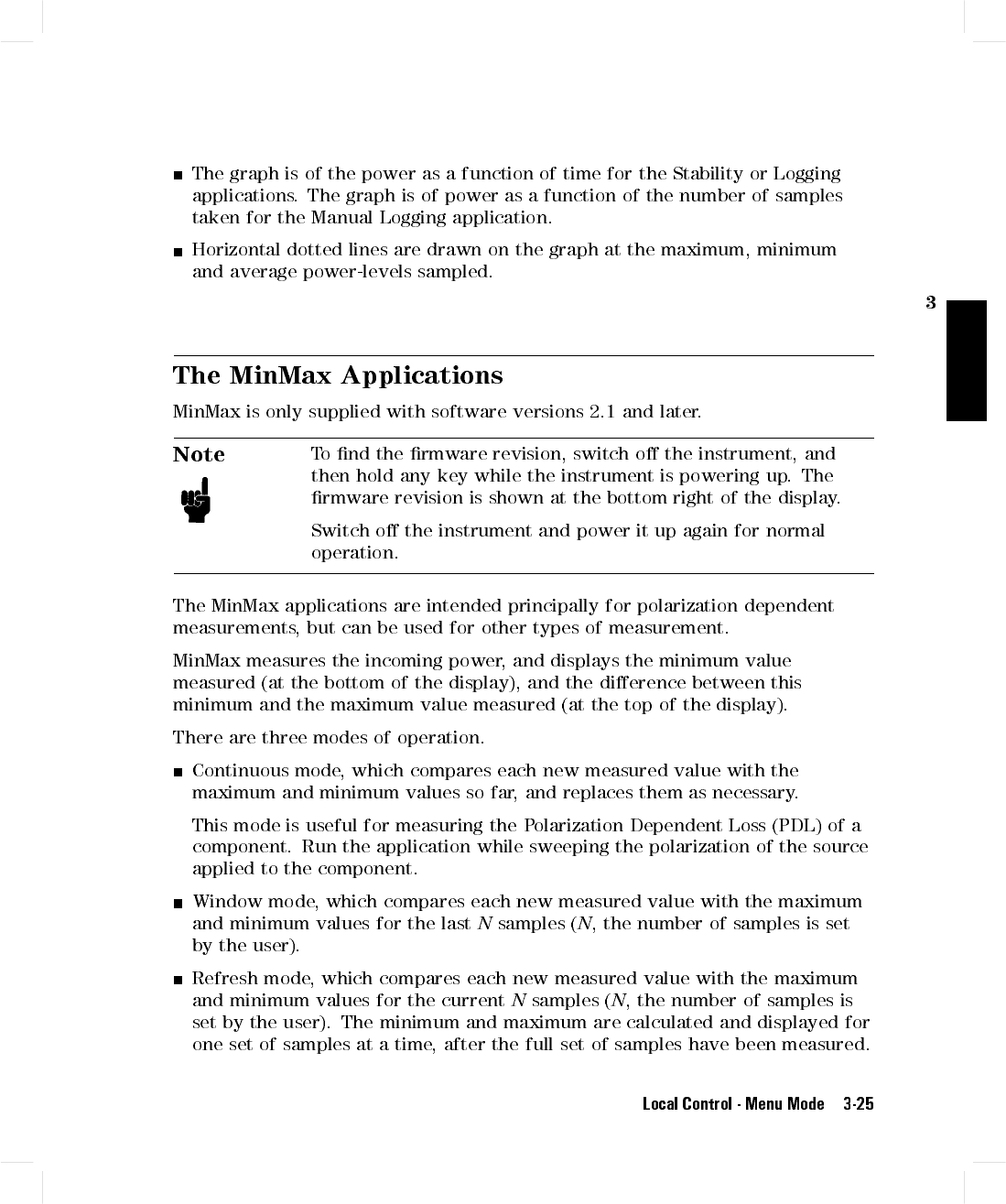 ■ The graph is of the power as a function of time for the Stability or Logging applications. The graph is of power as a function of the number of samples taken for the Manual Logging application.

■ Horizontal dotted lines are drawn on the graph at the maximum, minimum and average power-levels sampled.

3

The MinMax Applications

MinMax is only supplied with software versions 2.1 and later.

Note

To find the firmware revision, switch off the instrument, and then hold any key while the instrument is powering up. The firmware revision is shown at the bottom right of the display.

Switch off the instrument and power it up again for normal operation.

The MinMax applications are intended principally for polarization dependent measurements, but can be used for other types of measurement.

MinMax measures the incoming power, and displays the minimum value measured (at the bottom of the display), and the difference between this minimum and the maximum value measured (at the top of the display).

There are three modes of operation.

■ Continuous mode, which compares each new measured value with the maximum and minimum values so far, and replaces them as necessary.

This mode is useful for measuring the Polarization Dependent Loss (PDL) of a component. Run the application while sweeping the polarization of the source applied to the component.

■ Window mode, which compares each new measured value with the maximum and minimum values for the last $N$ samples ($N$, the number of samples is set by the user).

■ Refresh mode, which compares each new measured value with the maximum and minimum values for the current $N$ samples ($N$, the number of samples is set by the user). The minimum and maximum are calculated and displayed for one set of samples at a time, after the full set of samples have been measured.

Local Control - Menu Mode 3-25